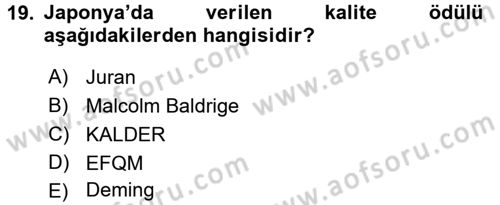 19. Japonya'da verilen kalite ödülü aşağıdakilerden hangisidir?

A) Juran
B) Malcolm Baldrige
C) KALDER
D) EFQM
E) Deming

www.aofsoru.com
www.aofsoru.com
www.aofsoru.com
www.aofsoru.com